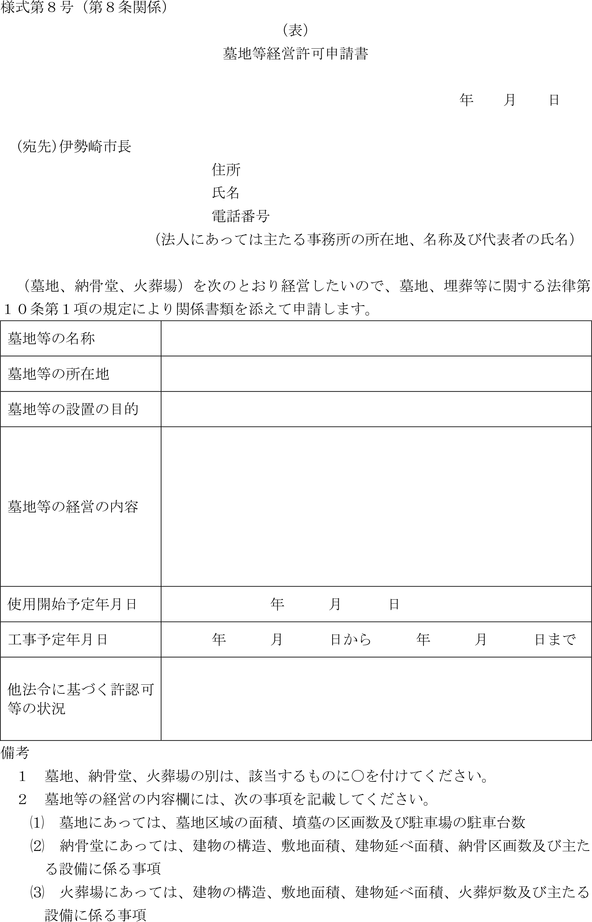 様式第８号（第８条関係）

（表）

墓地等経営許可申請書

年　　月　　日

（宛先）伊勢崎市長

住所

氏名

電話番号

（法人にあっては主たる事務所の所在地、名称及び代表者の氏名）

（墓地、納骨堂、火葬場）を次のとおり経営したいので、墓地、埋葬等に関する法律第１０条第１項の規定により関係書類を添えて申請します。

| 墓地等の名称 | |
|---|---|
| 墓地等の所在地 | |
| 墓地等の設置の目的 | |
| 墓地等の経営の内容 | |
| 使用開始予定年月日 | 年　　月　　日 |
| 工事予定年月日 | 年　　月　　日から　　年　　月　　日まで |
| 他法令に基づく許認可等の状況 | |

備考

１　墓地、納骨堂、火葬場の別は、該当するものに○を付けてください。

２　墓地等の経営の内容欄には、次の事項を記載してください。

⑴　墓地にあっては、墓地区域の面積、墳墓の区画数及び駐車場の駐車台数

⑵　納骨堂にあっては、建物の構造、敷地面積、建物延べ面積、納骨区画数及び主たる設備に係る事項

⑶　火葬場にあっては、建物の構造、敷地面積、建物延べ面積、火葬炉数及び主たる設備に係る事項